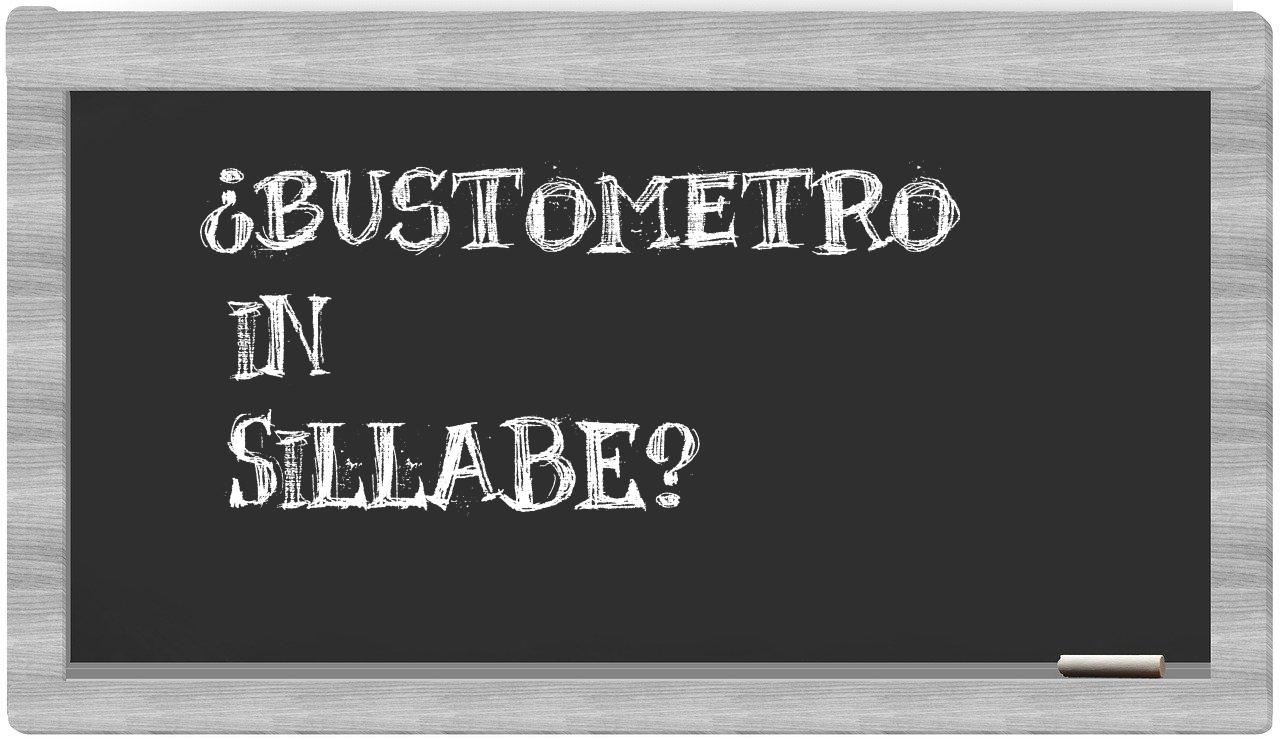 ¿BUSTOMETRO IN SILLABE?